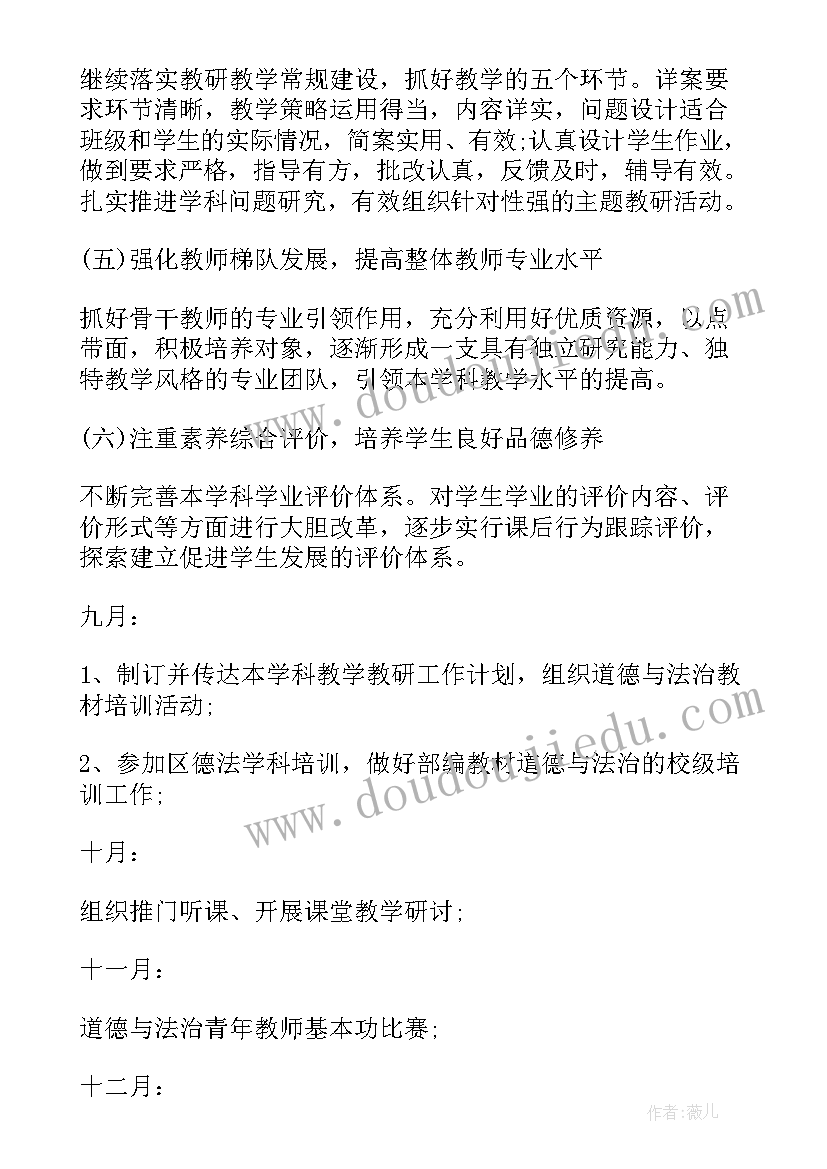 继续落实教研教学常规建设，抓好教学的五个环节。详案要求环节清晰，教学策略运用得当，内容详实，问题设计适合班级和学生的实际情况，简案实用、有效;认真设计学生作业，做到要求严格，指导有方，批改认真，反馈及时，辅导有效。扎实推进学科问题研究，有效组织针对性强的主题教研活动。

(五)强化教师梯队发展，提高整体教师专业水平

抓好骨干教师的专业引领作用，充分利用好优质资源，以点带面，积极培养对象，逐渐形成一支具有独立研究能力、独特教学风格的专业团队，引领本学科教学水平的提高。

(六)注重素养综合评价，培养学生良好品德修养

不断完善本学科学业评价体系。对学生学业的评价内容、评价形式等方面进行大胆改革，逐步实行课后行为跟踪评价，探索建立促进学生发展的评价体系。

九月：

1、制订并传达本学科教学教研工作计划，组织道德与法治教材培训活动;

2、参加区德法学科培训，做好部编教材道德与法治的校级培训工作;

十月：

组织推门听课、开展课堂教学研讨;

十一月：

道德与法治青年教师基本功比赛;

十二月：

www.doudoujiedu.com

www.doudoujiedu.com

作者:薇儿